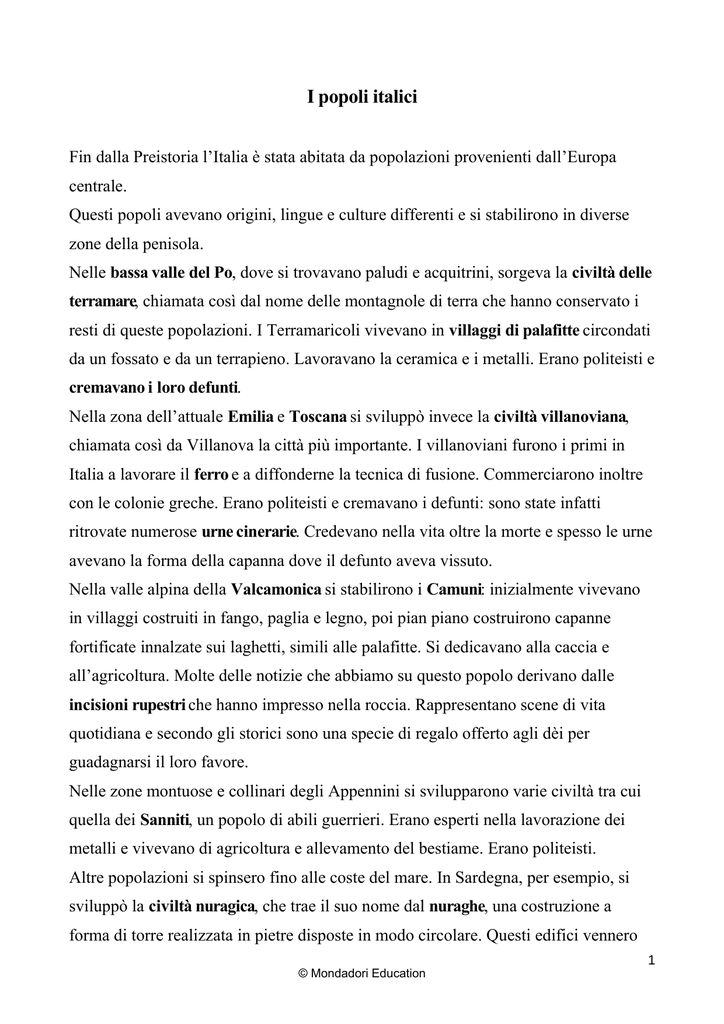 I popoli italici

Fin dalla Preistoria l'Italia è stata abitata da popolazioni provenienti dall'Europa centrale.

Questi popoli avevano origini, lingue e culture differenti e si stabilirono in diverse zone della penisola.

Nelle bassa valle del Po, dove si trovavano paludi e acquitrini, sorgeva la civiltà delle terramare, chiamata così dal nome delle montagnole di terra che hanno conservato i resti di queste popolazioni. I Terramaricoli vivevano in villaggi di palafitte circondati da un fossato e da un terrapieno. Lavoravano la ceramica e i metalli. Erano politeisti e cremavano i loro defunti.

Nella zona dell'attuale Emilia e Toscana si sviluppò invece la civiltà villanoviana, chiamata così da Villanova la città più importante. I villanoviani furono i primi in Italia a lavorare il ferro e a diffonderne la tecnica di fusione. Commerciarono inoltre con le colonie greche. Erano politeisti e cremavano i defunti: sono state infatti ritrovate numerose urne cinerarie. Credevano nella vita oltre la morte e spesso le urne avevano la forma della capanna dove il defunto aveva vissuto.

Nella valle alpina della Valcamonica si stabilirono i Camuni: inizialmente vivevano in villaggi costruiti in fango, paglia e legno, poi pian piano costruirono capanne fortificate innalzate sui laghetti, simili alle palafitte. Si dedicavano alla caccia e all'agricoltura. Molte delle notizie che abbiamo su questo popolo derivano dalle incisioni rupestri che hanno impresso nella roccia. Rappresentano scene di vita quotidiana e secondo gli storici sono una specie di regalo offerto agli dèi per guadagnarsi il loro favore.

Nelle zone montuose e collinari degli Appennini si svilupparono varie civiltà tra cui quella dei Sanniti, un popolo di abili guerrieri. Erano esperti nella lavorazione dei metalli e vivevano di agricoltura e allevamento del bestiame. Erano politeisti.

Altre popolazioni si spinsero fino alle coste del mare. In Sardegna, per esempio, si sviluppò la civiltà nuragica, che trae il suo nome dal nuraghe, una costruzione a forma di torre realizzata in pietre disposte in modo circolare. Questi edifici vennero

1

© Mondadori Education